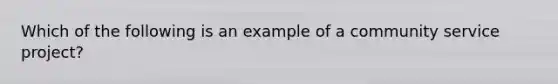 Which of the following is an example of a community service project?